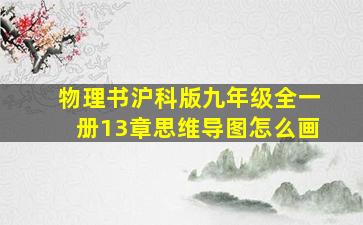 物理书沪科版九年级全一册13章思维导图怎么画